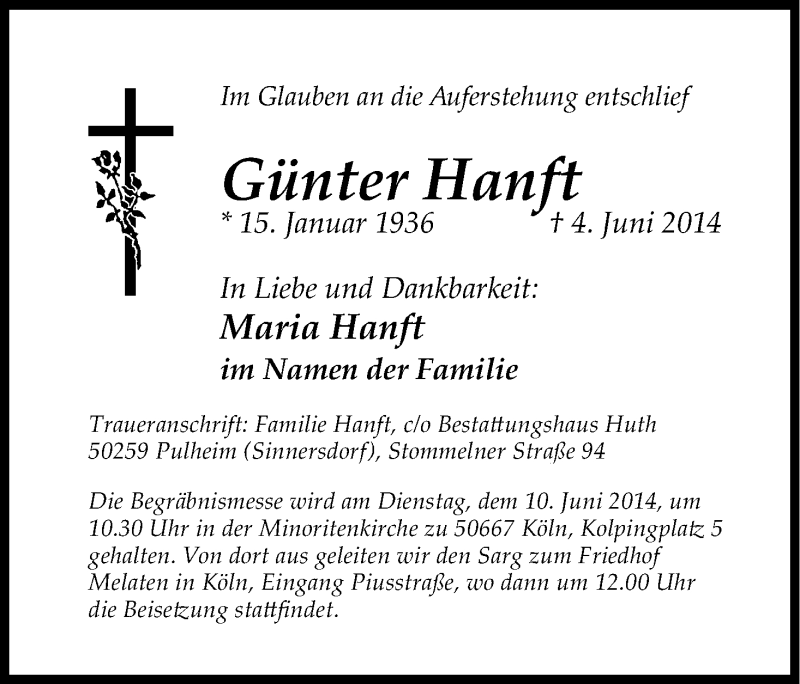 Im Glauben an die Auferstehung entschlief

Günter Hanft

* 15. Januar 1936 † 4. Juni 2014

In Liebe und Dankbarkeit:

Maria Hanft
im Namen der Familie

Traueranschrift: Familie Hanft, c/o Bestattungshaus Huth
50259 Pulheim (Sinnersdorf), Stommelner Straße 94

Die Begräbnismesse wird am Dienstag, dem 10. Juni 2014, um 10.30 Uhr in der Minoritenkirche zu 50667 Köln, Kolpingplatz 5 gehalten. Von dort aus geleiten wir den Sarg zum Friedhof Melaten in Köln, Eingang Piusstraße, wo dann um 12.00 Uhr die Beisetzung stattfindet.